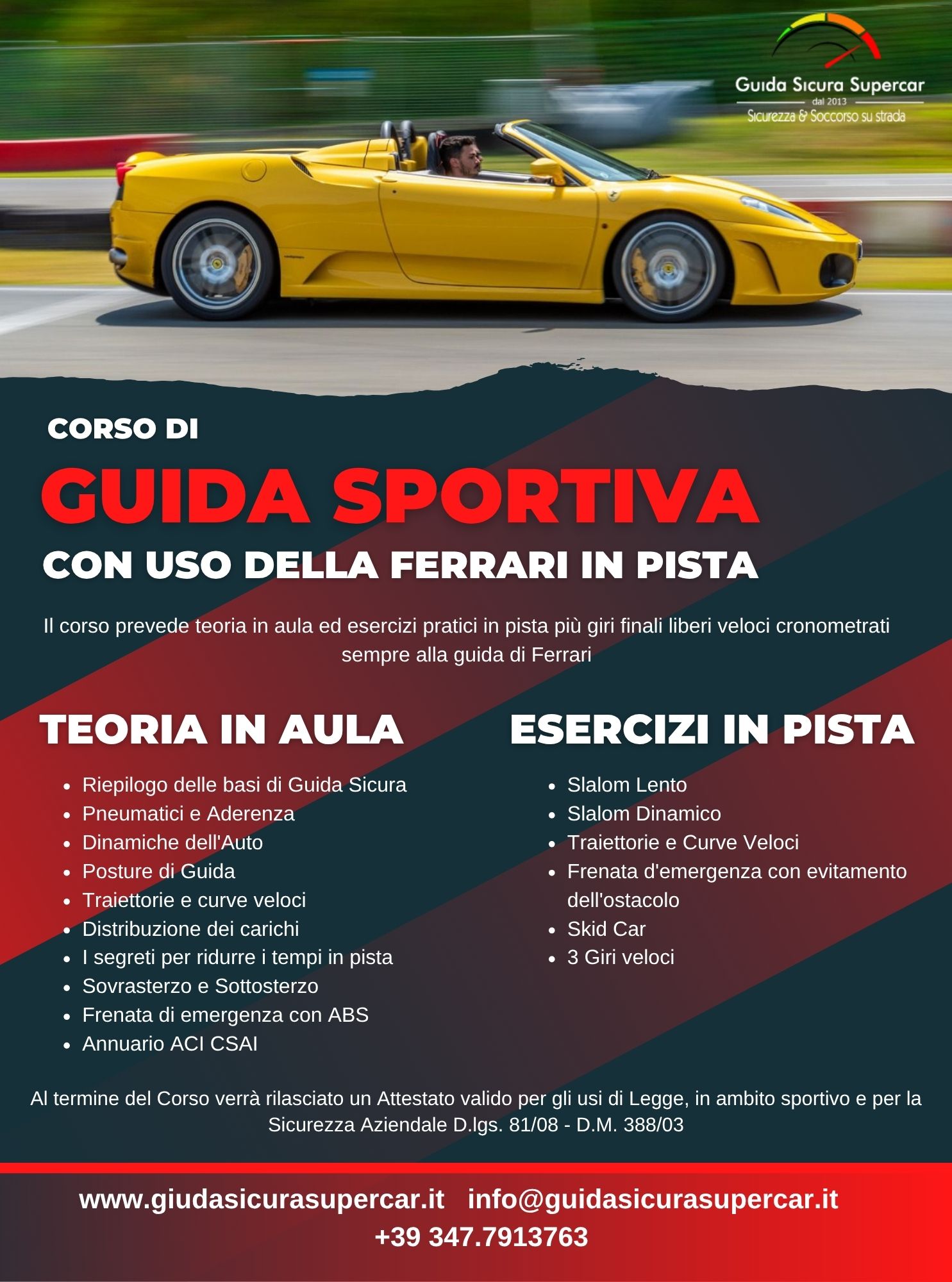 Guida Sicura Supercar
dal 2013
Sicurezza & Soccorso su strada

CORSO DI
GUIDA SPORTIVA
CON USO DELLA FERRARI IN PISTA

Il corso prevede teoria in aula ed esercizi pratici in pista più giri finali liberi veloci cronometrati sempre alla guida di Ferrari

TEORIA IN AULA

- Riepilogo delle basi di Guida Sicura
- Pneumatici e Aderenza
- Dinamiche dell'Auto
- Posture di Guida
- Traiettorie e curve veloci
- Distribuzione dei carichi
- I segreti per ridurre i tempi in pista
- Sovrasterzo e Sottosterzo
- Frenata di emergenza con ABS
- Annuario ACI CSAI

ESERCIZI IN PISTA

- Slalom Lento
- Slalom Dinamico
- Traiettorie e Curve Veloci
- Frenata d'emergenza con evitamento dell'ostacolo
- Skid Car
- 3 Giri veloci

Al termine del Corso verrà rilasciato un Attestato valido per gli usi di Legge, in ambito sportivo e per la Sicurezza Aziendale D.lgs. 81/08 - D.M. 388/03

www.giudasicurasupercar.it info@guidasicurasupercar.it
+39 347.7913763